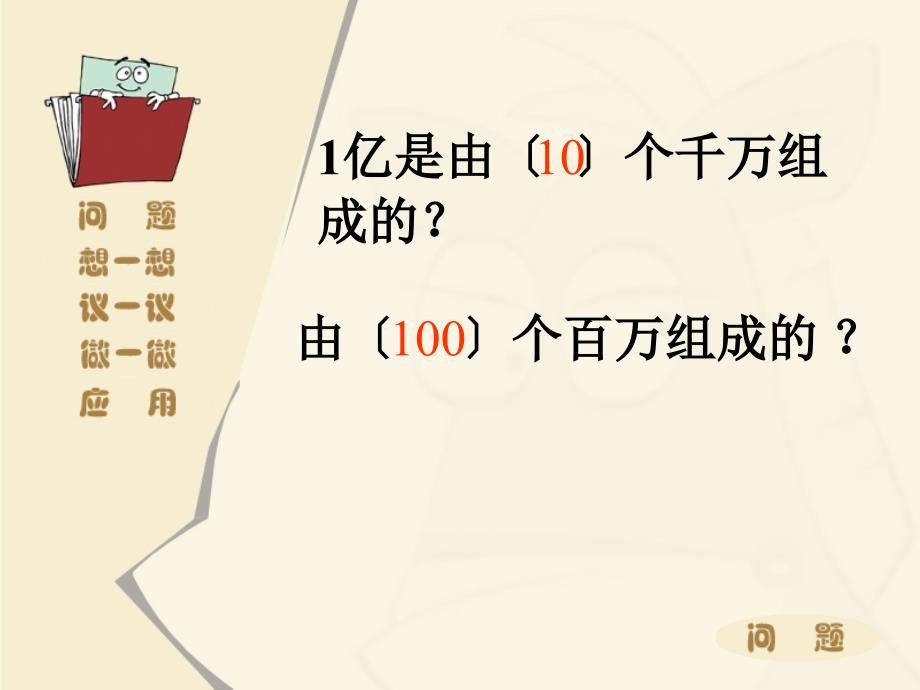 问　题
想一想
议一议
做一做
应　用

1亿是由〔10〕个千万组成的？

由〔100〕个百万组成的 ？

问　题